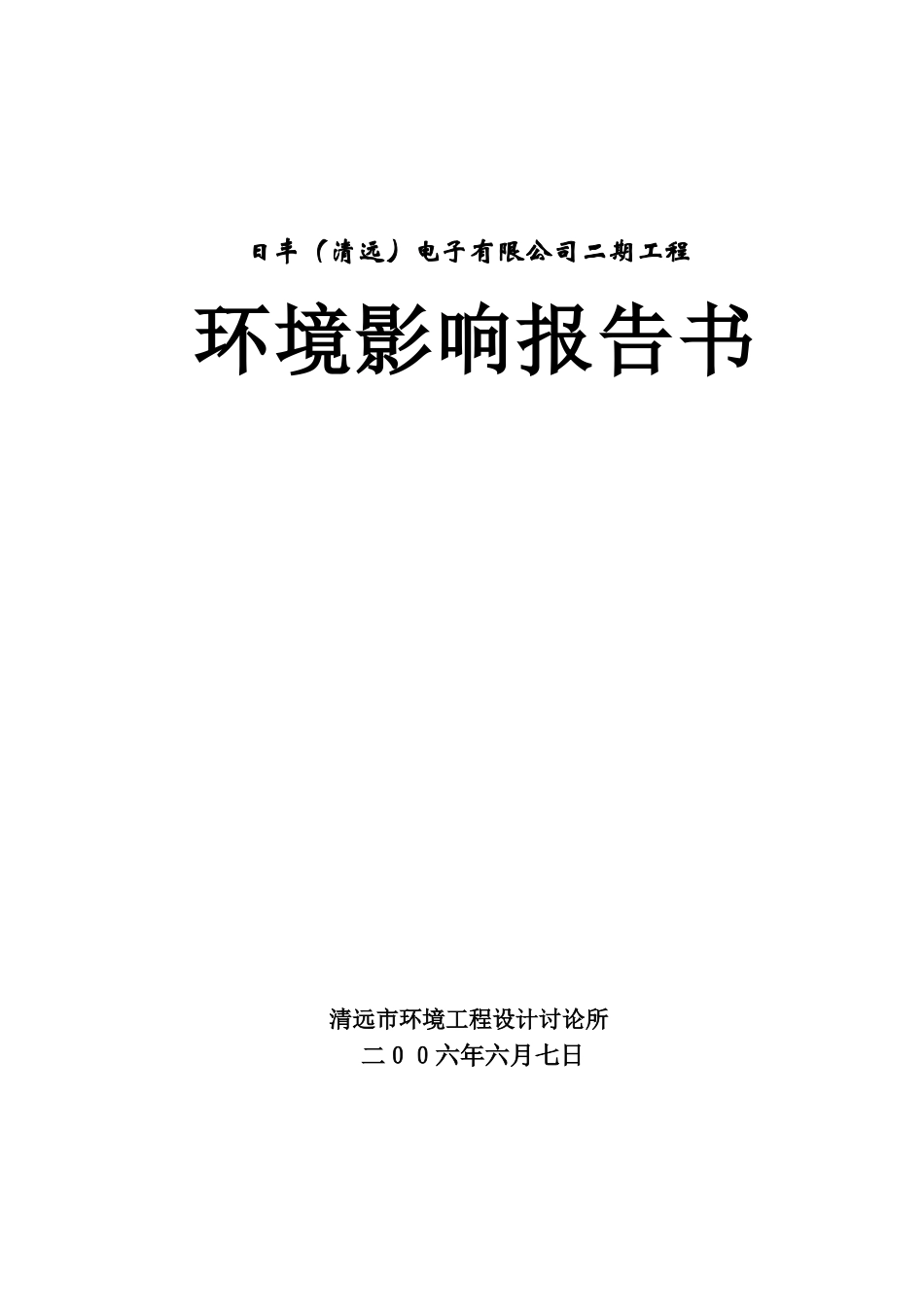 日丰（清远）电子有限公司二期工程

环境影响报告书

清远市环境工程设计讨论所
二００六年六月七日